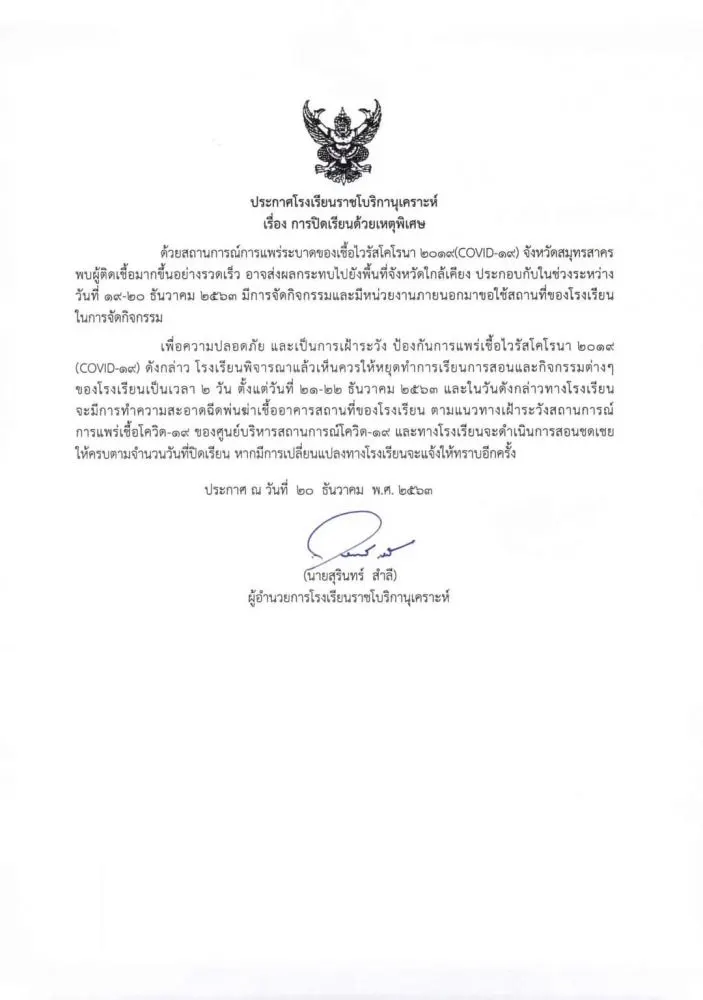 ประกาศโรงเรียนราชโบริกานุเคราะห์
เรื่อง การปิดเรียนด้วยเหตุพิเศษ

ด้วยสถานการณ์การแพร่ระบาดของเชื้อไวรัสโคโรนา ๒๐๑๙(COVID-๑๙) จังหวัดสมุทรสาคร พบผู้ติดเชื้อมากขึ้นอย่างรวดเร็ว อาจส่งผลกระทบไปยังพื้นที่จังหวัดใกล้เคียง ประกอบกับในช่วงระหว่าง วันที่ ๑๙-๒๐ ธันวาคม ๒๕๖๓ มีการจัดกิจกรรมและมีหน่วยงานภายนอกมาขอใช้สถานที่ของโรงเรียน ในการจัดกิจกรรม

เพื่อความปลอดภัย และเป็นการเฝ้าระวัง ป้องกันการแพร่เชื้อไวรัสโคโรนา ๒๐๑๙ (COVID-๑๙) ดังกล่าว โรงเรียนพิจารณาแล้วเห็นควรให้หยุดทำการเรียนการสอนและกิจกรรมต่างๆ ของโรงเรียนเป็นเวลา ๒ วัน ตั้งแต่วันที่ ๒๑-๒๒ ธันวาคม ๒๕๖๓ และในวันดังกล่าวทางโรงเรียน จะมีการทำความสะอาดฉีดพ่นฆ่าเชื้ออาคารสถานที่ของโรงเรียน ตามแนวทางเฝ้าระวังสถานการณ์ การแพร่เชื้อโควิด-๑๙ ของศูนย์บริหารสถานการณ์โควิด-๑๙ และทางโรงเรียนจะดำเนินการสอนชดเชย ให้ครบตามจำนวนวันที่ปิดเรียน หากมีการเปลี่ยนแปลงทางโรงเรียนจะแจ้งให้ทราบอีกครั้ง

ประกาศ ณ วันที่ ๒๐ ธันวาคม พ.ศ. ๒๕๖๓

(นายสุรินทร์ สำลี)
ผู้อำนวยการโรงเรียนราชโบริกานุเคราะห์